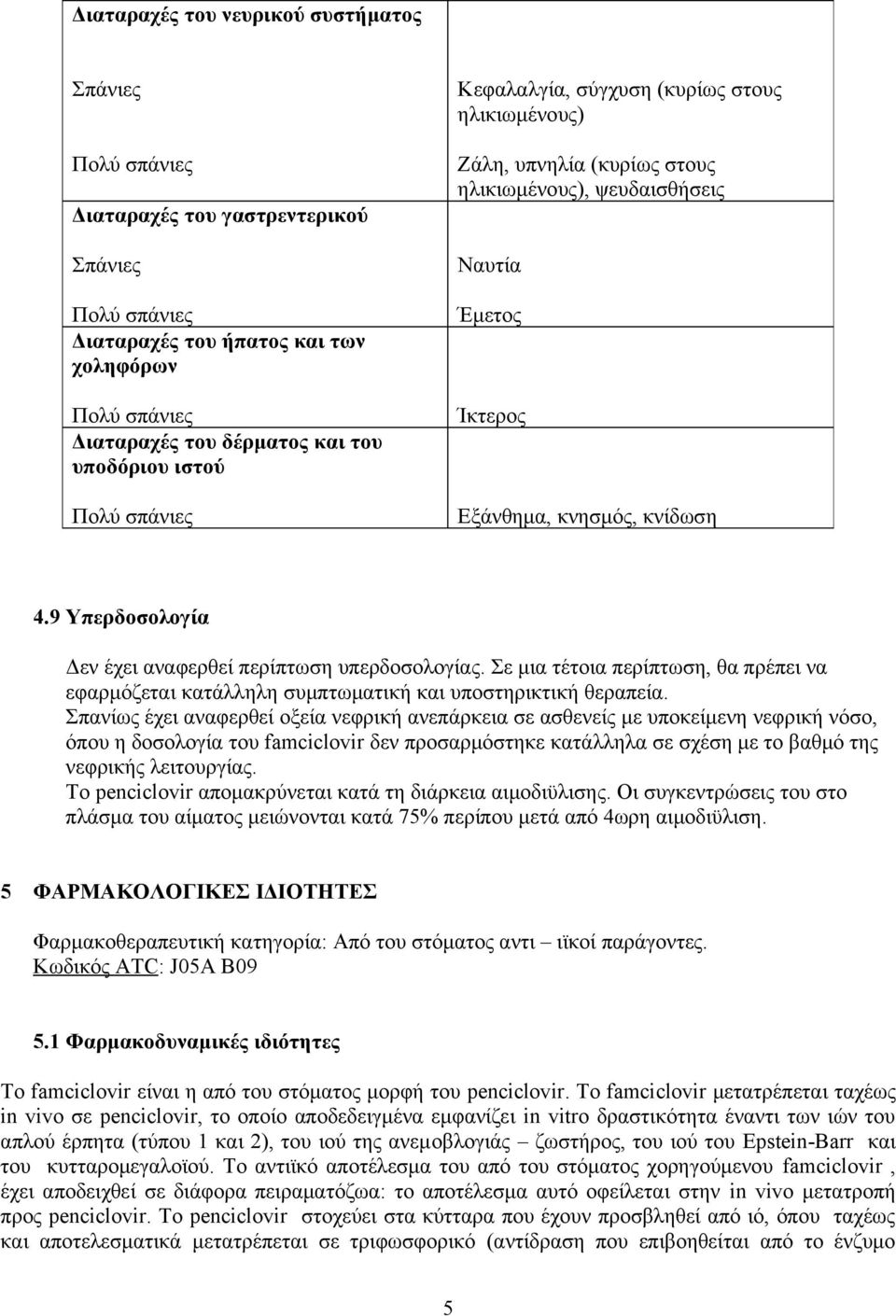 | Διαταραχές του νευρικού συστήματος | |
|---|---|
| Σπάνιες | Κεφαλαλγία, σύγχυση (κυρίως στους ηλικιωμένους) |
| Πολύ σπάνιες | Ζάλη, υπνηλία (κυρίως στους ηλικιωμένους), ψευδαισθήσεις |
| Διαταραχές του γαστρεντερικού | |
| Σπάνιες | Ναυτία |
| Πολύ σπάνιες | Έμετος |
| Διαταραχές του ήπατος και των χοληφόρων | |
| Πολύ σπάνιες | Ίκτερος |
| Διαταραχές του δέρματος και του υποδόριου ιστού | |
| Πολύ σπάνιες | Εξάνθημα, κνησμός, κνίδωση |

4.9 Υπερδοσολογία

Δεν έχει αναφερθεί περίπτωση υπερδοσολογίας. Σε μια τέτοια περίπτωση, θα πρέπει να εφαρμόζεται κατάλληλη συμπτωματική και υποστηρικτική θεραπεία.
Σπανίως έχει αναφερθεί οξεία νεφρική ανεπάρκεια σε ασθενείς με υποκείμενη νεφρική νόσο, όπου η δοσολογία του famciclovir δεν προσαρμόστηκε κατάλληλα σε σχέση με το βαθμό της νεφρικής λειτουργίας.
Το penciclovir απομακρύνεται κατά τη διάρκεια αιμοδιϋλισης. Οι συγκεντρώσεις του στο πλάσμα του αίματος μειώνονται κατά 75% περίπου μετά από 4ωρη αιμοδιϋλιση.

5 ΦΑΡΜΑΚΟΛΟΓΙΚΕΣ ΙΔΙΟΤΗΤΕΣ

Φαρμακοθεραπευτική κατηγορία: Από του στόματος αντι – ιϊκοί παράγοντες.
Κωδικός ATC: J05A B09

5.1 Φαρμακοδυναμικές ιδιότητες

Το famciclovir είναι η από του στόματος μορφή του penciclovir. Το famciclovir μετατρέπεται ταχέως in vivo σε penciclovir, το οποίο αποδεδειγμένα εμφανίζει in vitro δραστικότητα έναντι των ιών του απλού έρπητα (τύπου 1 και 2), του ιού της ανεμοβλογιάς – ζωστήρος, του ιού του Epstein-Barr και του κυτταρομεγαλοϊού. Το αντιϊκό αποτέλεσμα του από του στόματος χορηγούμενου famciclovir , έχει αποδειχθεί σε διάφορα πειραματόζωα: το αποτέλεσμα αυτό οφείλεται στην in vivo μετατροπή προς penciclovir. Το penciclovir στοχεύει στα κύτταρα που έχουν προσβληθεί από ιό, όπου ταχέως και αποτελεσματικά μετατρέπεται σε τριφωσφορικό (αντίδραση που επιβοηθείται από το ένζυμο

5